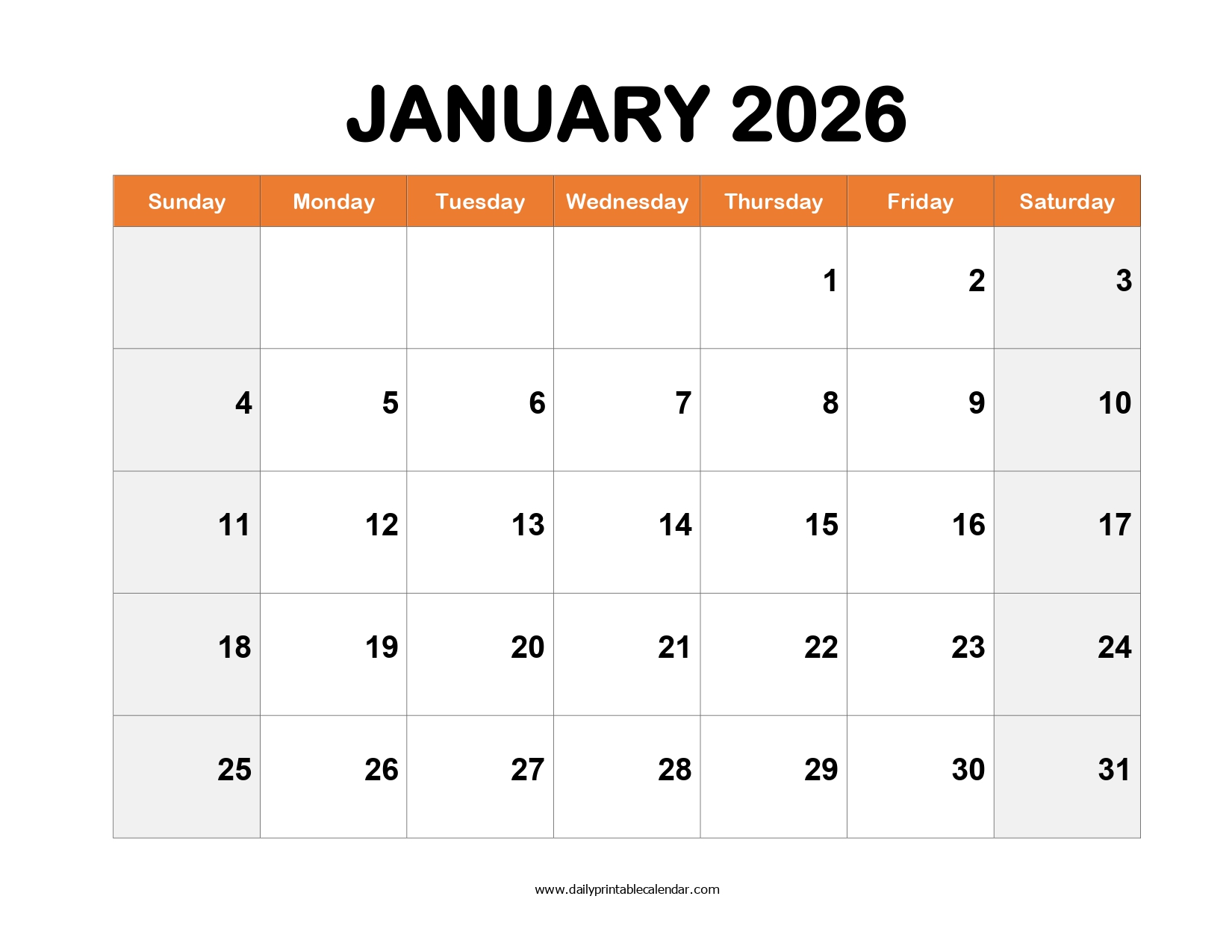 JANUARY 2026

| Sunday | Monday | Tuesday | Wednesday | Thursday | Friday | Saturday |
|---|---|---|---|---|---|---|
| | | | | 1 | 2 | 3 |
| 4 | 5 | 6 | 7 | 8 | 9 | 10 |
| 11 | 12 | 13 | 14 | 15 | 16 | 17 |
| 18 | 19 | 20 | 21 | 22 | 23 | 24 |
| 25 | 26 | 27 | 28 | 29 | 30 | 31 |

www.dailyprintablecalendar.com